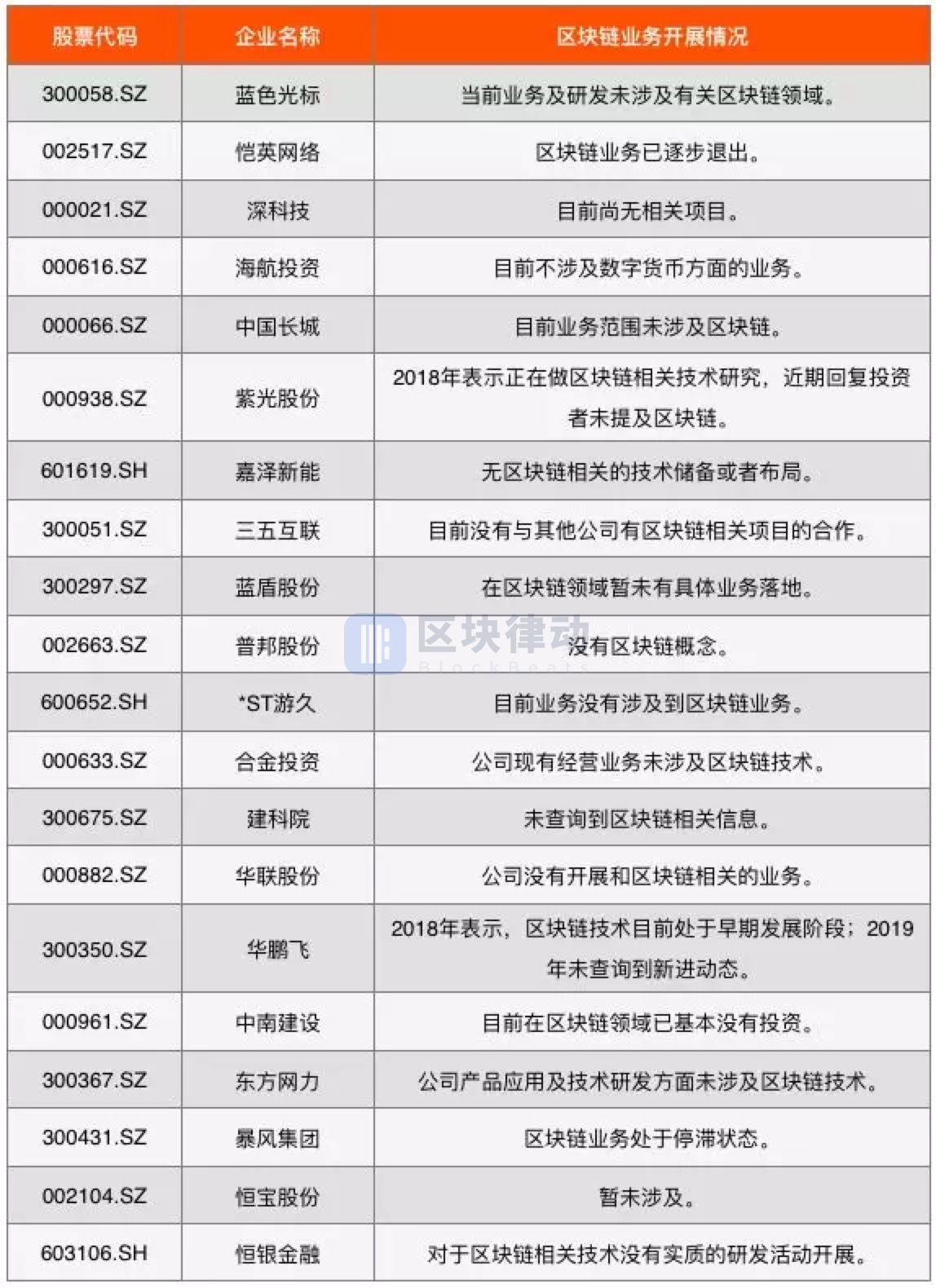 | 股票代码 | 企业名称 | 区块链业务开展情况 |
|---|---|---|
| 300058.SZ | 蓝色光标 | 当前业务及研发未涉及有关区块链领域。 |
| 002517.SZ | 恺英网络 | 区块链业务已逐步退出。 |
| 000021.SZ | 深科技 | 目前尚无相关项目。 |
| 000616.SZ | 海航投资 | 目前不涉及数字货币方面的业务。 |
| 000066.SZ | 中国长城 | 目前业务范围未涉及区块链。 |
| 000938.SZ | 紫光股份 | 2018年表示正在做区块链相关技术研究，近期回复投资者未提及区块链。 |
| 601619.SH | 嘉泽新能 | 无区块链相关的技术储备或者布局。 |
| 300051.SZ | 三五互联 | 目前没有与其他公司有区块链相关项目的合作。 |
| 300297.SZ | 蓝盾股份 | 在区块链领域暂未有具体业务落地。 |
| 002663.SZ | 普邦股份 | 没有区块链概念。 |
| 600652.SH | *ST游久 | 目前业务没有涉及到区块链业务。 |
| 000633.SZ | 合金投资 | 公司现有经营业务未涉及区块链技术。 |
| 300675.SZ | 建科院 | 未查询到区块链相关信息。 |
| 000882.SZ | 华联股份 | 公司没有开展和区块链相关的业务。 |
| 300350.SZ | 华鹏飞 | 2018年表示，区块链技术目前处于早期发展阶段；2019年未查询到新进动态。 |
| 000961.SZ | 中南建设 | 目前在区块链领域已基本没有投资。 |
| 300367.SZ | 东方网力 | 公司产品应用及技术研发方面未涉及区块链技术。 |
| 300431.SZ | 暴风集团 | 区块链业务处于停滞状态。 |
| 002104.SZ | 恒宝股份 | 暂未涉及。 |
| 603106.SH | 恒银金融 | 对于区块链相关技术没有实质的研发活动开展。 |

区块律动 BlockBeats